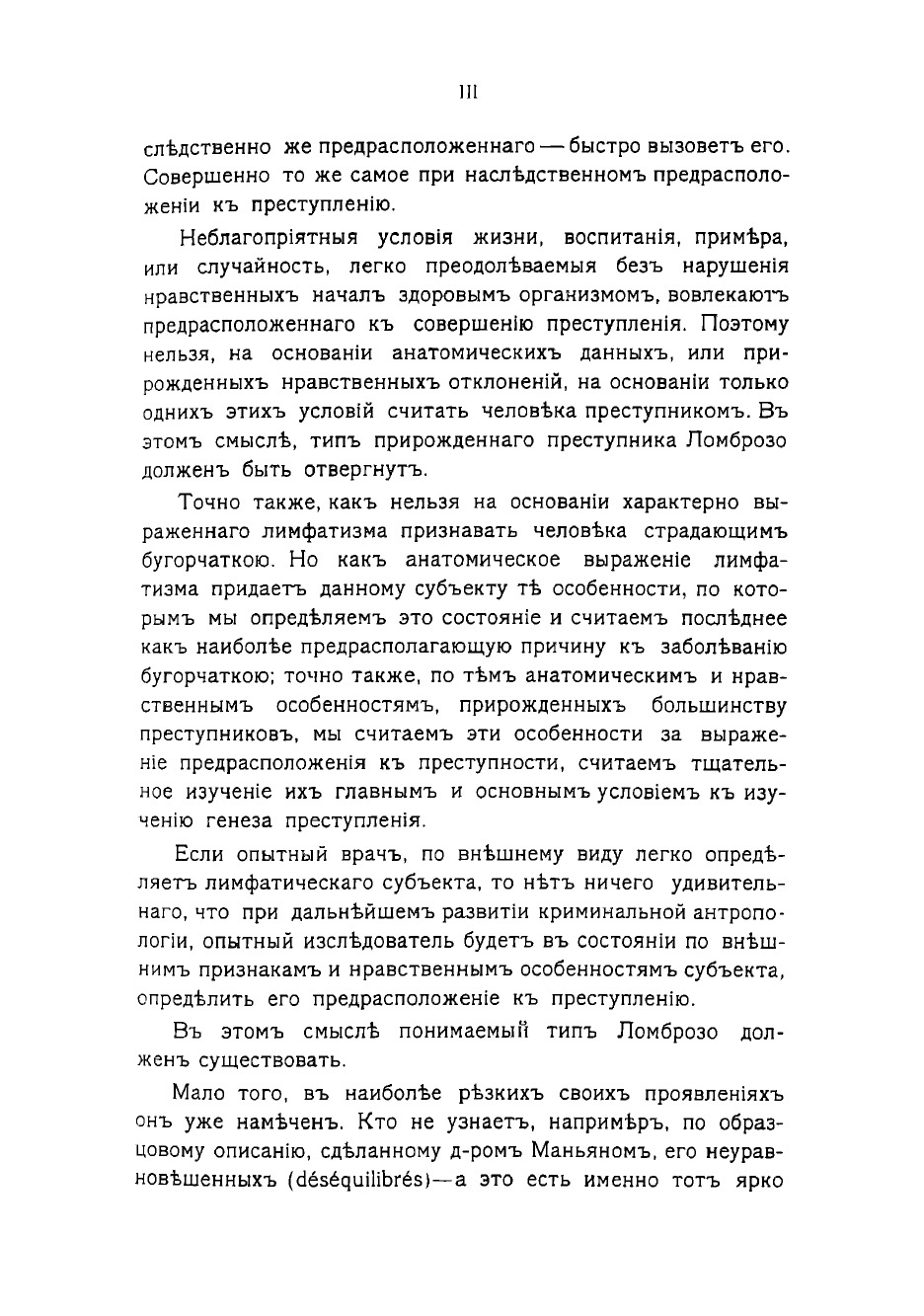 III

слѣдственно же предрасположеннаго — быстро вызоветъ его. Совершенно то же самое при наслѣдственномъ предрасположеніи къ преступленію.

Неблагопріятныя условія жизни, воспитанія, примѣра, или случайность, легко преодолѣваемыя безъ нарушенія нравственныхъ началъ здоровымъ организмомъ, вовлекаютъ предрасположеннаго къ совершенію преступленія. Поэтому нельзя, на основаніи анатомическихъ данныхъ, или прирожденныхъ нравственныхъ отклоненій, на основаніи только однихъ этихъ условій считать человѣка преступникомъ. Въ этомъ смыслѣ, типъ прирожденнаго преступника Ломброзо долженъ быть отвергнутъ.

Точно также, какъ нельзя на основаніи характерно выраженнаго лимфатизма признавать человѣка страдающимъ бугорчаткою. Но какъ анатомическое выраженіе лимфатизма придаетъ данному субъекту тѣ особенности, по которымъ мы опредѣляемъ это состояніе и считаемъ послѣднее какъ наиболѣе предрасполагающую причину къ заболѣванію бугорчаткою; точно также, по тѣмъ анатомическимъ и нравственнымъ особенностямъ, прирожденныхъ большинству преступниковъ, мы считаемъ эти особенности за выраженіе предрасположенія къ преступности, считаемъ тщательное изученіе ихъ главнымъ и основнымъ условіемъ къ изученію генеза преступленія.

Если опытный врачъ, по внѣшнему виду легко опредѣляетъ лимфатическаго субъекта, то нѣтъ ничего удивительнаго, что при дальнѣйшемъ развитіи криминальной антропологіи, опытный изслѣдователь будетъ въ состояніи по внѣшнимъ признакамъ и нравственнымъ особенностямъ субъекта, опредѣлить его предрасположеніе къ преступленію.

Въ этомъ смыслѣ понимаемый типъ Ломброзо долженъ существовать.

Мало того, въ наиболѣе рѣзкихъ своихъ проявленіяхъ онъ уже намѣченъ. Кто не узнаетъ, напримѣръ, по образцовому описанію, сдѣланному д-ромъ Маньяномъ, его неуравновѣшенныхъ (déséquilibrés)—а это есть именно тотъ ярко